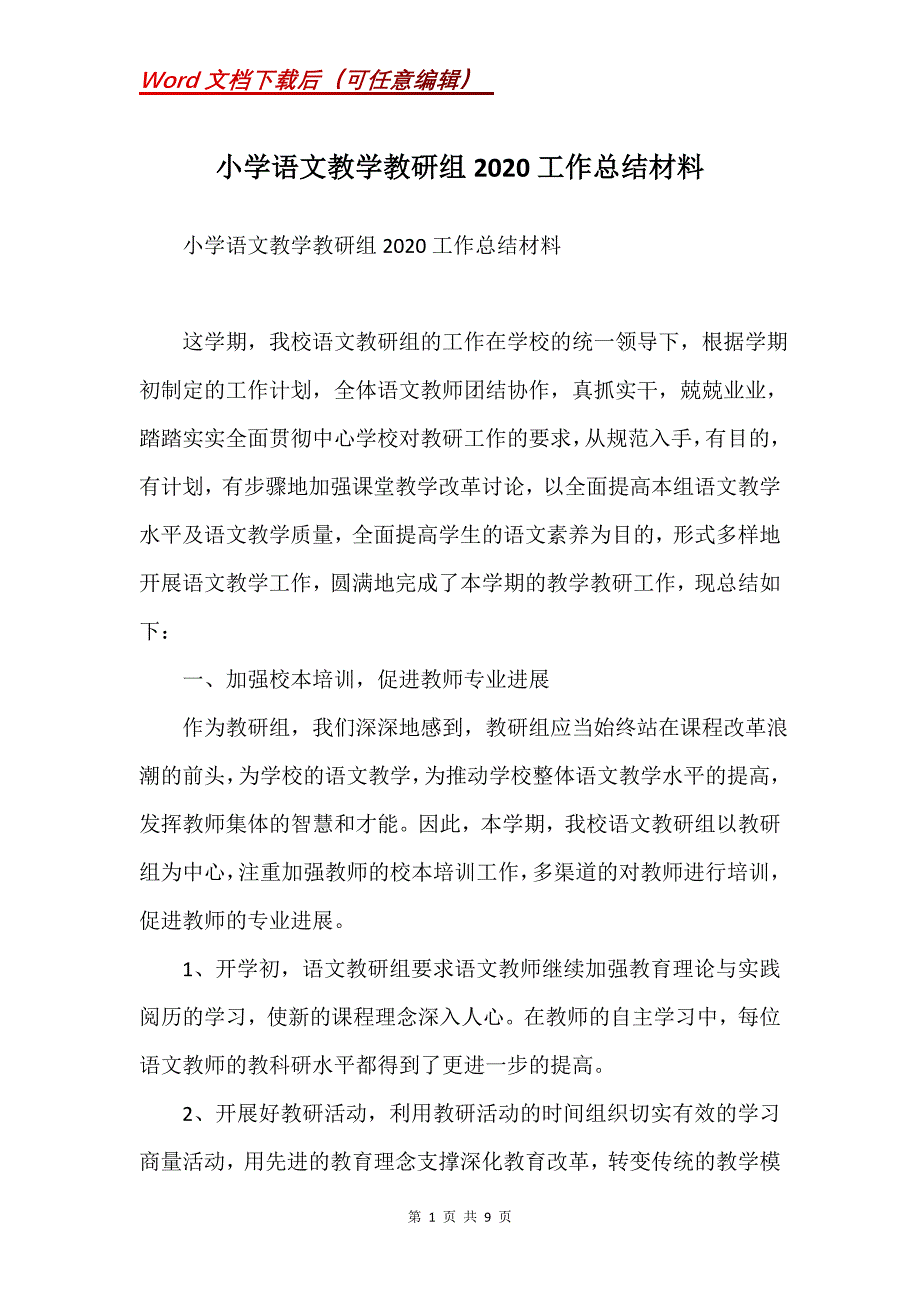 Word 文档下载后（可任意编辑）

小学语文教学教研组 2020 工作总结材料

小学语文教学教研组 2020 工作总结材料

这学期，我校语文教研组的工作在学校的统一领导下，根据学期初制定的工作计划，全体语文教师团结协作，真抓实干，兢兢业业，踏踏实实全面贯彻中心学校对教研工作的要求，从规范入手，有目的，有计划，有步骤地加强课堂教学改革讨论，以全面提高本组语文教学水平及语文教学质量，全面提高学生的语文素养为目的，形式多样地开展语文教学工作，圆满地完成了本学期的教学教研工作，现总结如下：

一、加强校本培训，促进教师专业进展

作为教研组，我们深深地感到，教研组应当始终站在课程改革浪潮的前头，为学校的语文教学，为推动学校整体语文教学水平的提高，发挥教师集体的智慧和才能。因此，本学期，我校语文教研组以教研组为中心，注重加强教师的校本培训工作，多渠道的对教师进行培训，促进教师的专业进展。

1、开学初，语文教研组要求语文教师继续加强教育理论与实践阅历的学习，使新的课程理念深入人心。在教师的自主学习中，每位语文教师的教科研水平都得到了更进一步的提高。

2、开展好教研活动，利用教研活动的时间组织切实有效的学习商量活动，用先进的教育理念支撑深化教育改革，转变传统的教学模

第 1 页 共 9 页